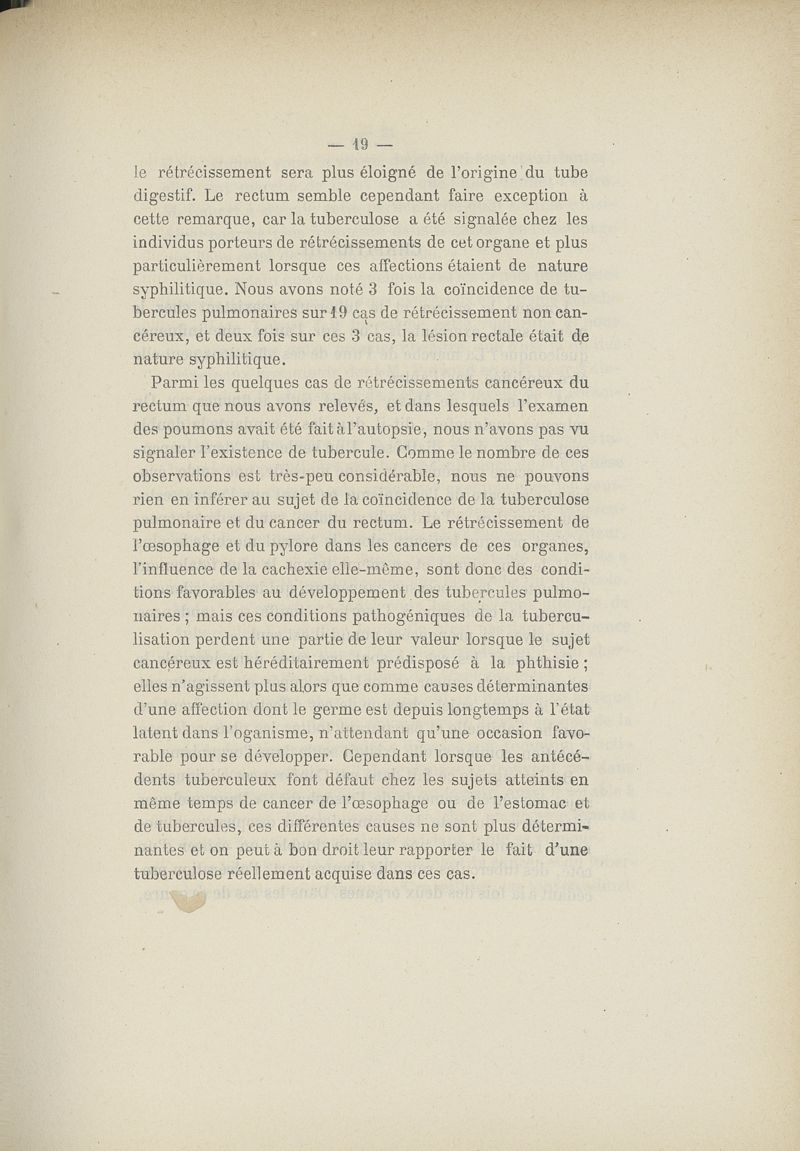 — 19 —

le rétrécissement sera plus éloigné de l'origine du tube digestif. Le rectum semble cependant faire exception à cette remarque, car la tuberculose a été signalée chez les individus porteurs de rétrécissements de cet organe et plus particulièrement lorsque ces affections étaient de nature syphilitique. Nous avons noté 3 fois la coïncidence de tubercules pulmonaires sur 19 cas de rétrécissement non cancéreux, et deux fois sur ces 3 cas, la lésion rectale était de nature syphilitique.

Parmi les quelques cas de rétrécissements cancéreux du rectum que nous avons relevés, et dans lesquels l'examen des poumons avait été fait à l'autopsie, nous n'avons pas vu signaler l'existence de tubercule. Comme le nombre de ces observations est très-peu considérable, nous ne pouvons rien en inférer au sujet de la coïncidence de la tuberculose pulmonaire et du cancer du rectum. Le rétrécissement de l'œsophage et du pylore dans les cancers de ces organes, l'influence de la cachexie elle-même, sont donc des conditions favorables au développement des tubercules pulmonaires ; mais ces conditions pathogéniques de la tuberculisation perdent une partie de leur valeur lorsque le sujet cancéreux est héréditairement prédisposé à la phthisie ; elles n'agissent plus alors que comme causes déterminantes d'une affection dont le germe est depuis longtemps à l'état latent dans l'oganisme, n'attendant qu'une occasion favorable pour se développer. Cependant lorsque les antécédents tuberculeux font défaut chez les sujets atteints en même temps de cancer de l'œsophage ou de l'estomac et de tubercules, ces différentes causes ne sont plus déterminantes et on peut à bon droit leur rapporter le fait d'une tuberculose réellement acquise dans ces cas.